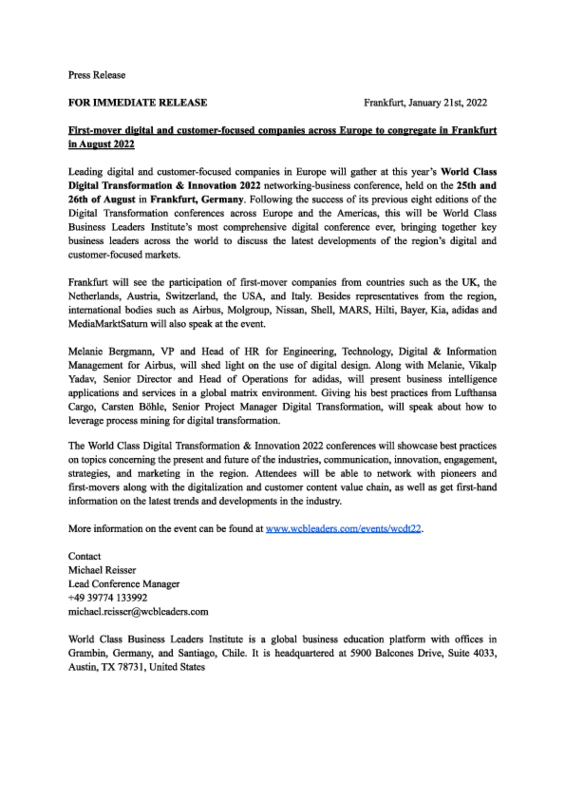 Press Release

FOR IMMEDIATE RELEASE

Frankfurt, January 21st, 2022

First-mover digital and customer-focused companies across Europe to congregate in Frankfurt in August 2022

Leading digital and customer-focused companies in Europe will gather at this year's World Class Digital Transformation & Innovation 2022 networking-business conference, held on the 25th and 26th of August in Frankfurt, Germany. Following the success of its previous eight editions of the Digital Transformation conferences across Europe and the Americas, this will be World Class Business Leaders Institute's most comprehensive digital conference ever, bringing together key business leaders across the world to discuss the latest developments of the region's digital and customer-focused markets.

Frankfurt will see the participation of first-mover companies from countries such as the UK, the Netherlands, Austria, Switzerland, the USA, and Italy. Besides representatives from the region, international bodies such as Airbus, Molgroup, Nissan, Shell, MARS, Hilti, Bayer, Kia, adidas and MediaMarktSaturn will also speak at the event.

Melanie Bergmann, VP and Head of HR for Engineering, Technology, Digital & Information Management for Airbus, will shed light on the use of digital design. Along with Melanie, Vikalp Yadav, Senior Director and Head of Operations for adidas, will present business intelligence applications and services in a global matrix environment. Giving his best practices from Lufthansa Cargo, Carsten Böhle, Senior Project Manager Digital Transformation, will speak about how to leverage process mining for digital transformation.

The World Class Digital Transformation & Innovation 2022 conferences will showcase best practices on topics concerning the present and future of the industries, communication, innovation, engagement, strategies, and marketing in the region. Attendees will be able to network with pioneers and first-movers along with the digitalization and customer content value chain, as well as get first-hand information on the latest trends and developments in the industry.

More information on the event can be found at www.wcbleaders.com/events/wcdt22.

Contact
Michael Reisser
Lead Conference Manager
+49 39774 133992
michael.reisser@wcbleaders.com

World Class Business Leaders Institute is a global business education platform with offices in Grambin, Germany, and Santiago, Chile. It is headquartered at 5900 Balcones Drive, Suite 4033, Austin, TX 78731, United States